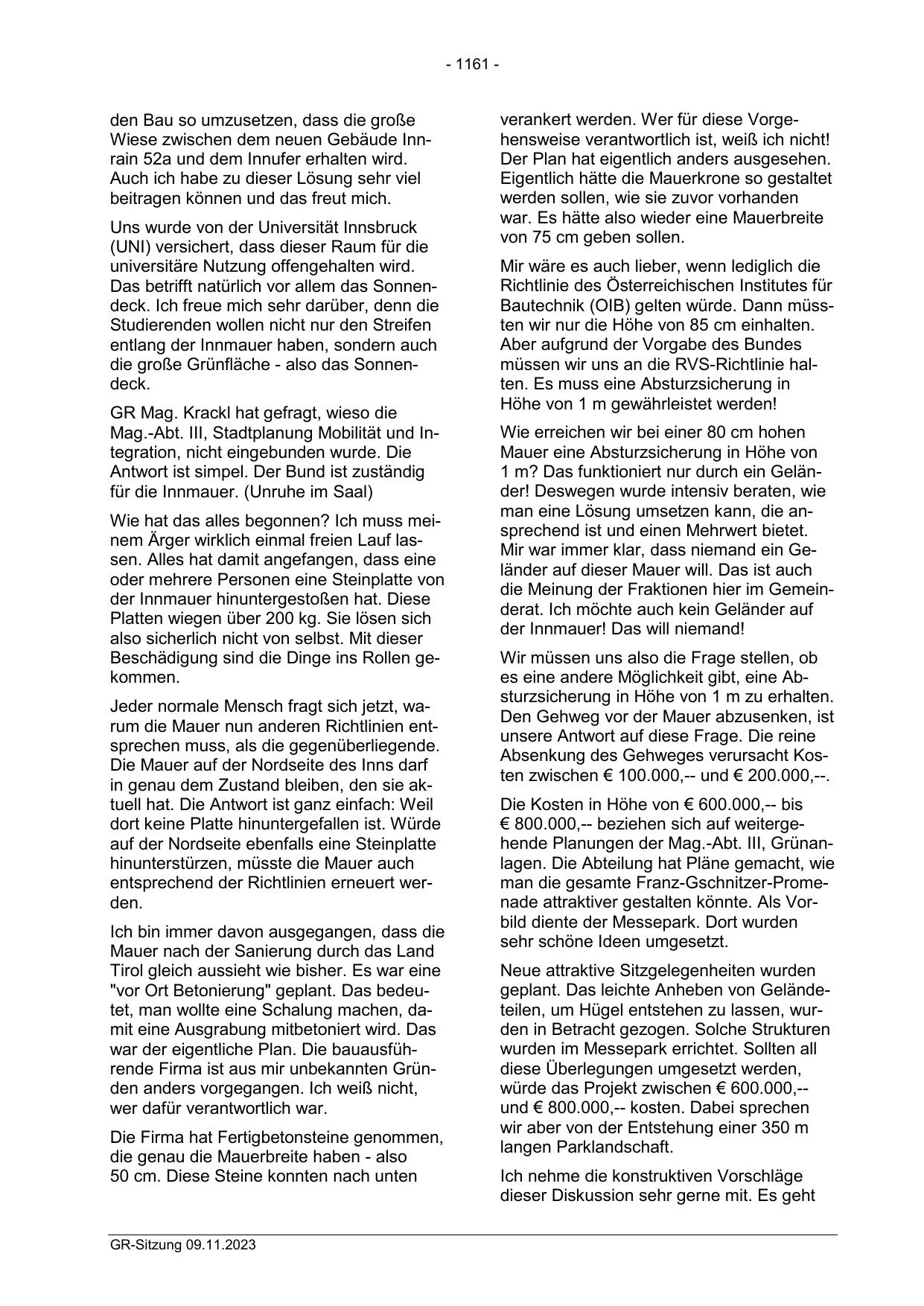 - 1161 -

den Bau so umzusetzen, dass die große Wiese zwischen dem neuen Gebäude Innrain 52a und dem Innufer erhalten wird. Auch ich habe zu dieser Lösung sehr viel beitragen können und das freut mich.

Uns wurde von der Universität Innsbruck (UNI) versichert, dass dieser Raum für die universitäre Nutzung offengehalten wird. Das betrifft natürlich vor allem das Sonnendeck. Ich freue mich sehr darüber, denn die Studierenden wollen nicht nur den Streifen entlang der Innmauer haben, sondern auch die große Grünfläche - also das Sonnendeck.

GR Mag. Krackl hat gefragt, wieso die Mag.-Abt. III, Stadtplanung Mobilität und Integration, nicht eingebunden wurde. Die Antwort ist simpel. Der Bund ist zuständig für die Innmauer. (Unruhe im Saal)

Wie hat das alles begonnen? Ich muss meinem Ärger wirklich einmal freien Lauf lassen. Alles hat damit angefangen, dass eine oder mehrere Personen eine Steinplatte von der Innmauer hinuntergestoßen hat. Diese Platten wiegen über 200 kg. Sie lösen sich also sicherlich nicht von selbst. Mit dieser Beschädigung sind die Dinge ins Rollen gekommen.

Jeder normale Mensch fragt sich jetzt, warum die Mauer nun anderen Richtlinien entsprechen muss, als die gegenüberliegende. Die Mauer auf der Nordseite des Inns darf in genau dem Zustand bleiben, den sie aktuell hat. Die Antwort ist ganz einfach: Weil dort keine Platte hinuntergefallen ist. Würde auf der Nordseite ebenfalls eine Steinplatte hinunterstürzen, müsste die Mauer auch entsprechend der Richtlinien erneuert werden.

Ich bin immer davon ausgegangen, dass die Mauer nach der Sanierung durch das Land Tirol gleich aussieht wie bisher. Es war eine "vor Ort Betonierung" geplant. Das bedeutet, man wollte eine Schalung machen, damit eine Ausgrabung mitbetoniert wird. Das war der eigentliche Plan. Die bauausführende Firma ist aus mir unbekannten Gründen anders vorgegangen. Ich weiß nicht, wer dafür verantwortlich war.

Die Firma hat Fertigbetonsteine genommen, die genau die Mauerbreite haben - also 50 cm. Diese Steine konnten nach unten

verankert werden. Wer für diese Vorgehensweise verantwortlich ist, weiß ich nicht! Der Plan hat eigentlich anders ausgesehen. Eigentlich hätte die Mauerkrone so gestaltet werden sollen, wie sie zuvor vorhanden war. Es hätte also wieder eine Mauerbreite von 75 cm geben sollen.

Mir wäre es auch lieber, wenn lediglich die Richtlinie des Österreichischen Institutes für Bautechnik (OIB) gelten würde. Dann müssten wir nur die Höhe von 85 cm einhalten. Aber aufgrund der Vorgabe des Bundes müssen wir uns an die RVS-Richtlinie halten. Es muss eine Absturzsicherung in Höhe von 1 m gewährleistet werden!

Wie erreichen wir bei einer 80 cm hohen Mauer eine Absturzsicherung in Höhe von 1 m? Das funktioniert nur durch ein Geländer! Deswegen wurde intensiv beraten, wie man eine Lösung umsetzen kann, die ansprechend ist und einen Mehrwert bietet. Mir war immer klar, dass niemand ein Geländer auf dieser Mauer will. Das ist auch die Meinung der Fraktionen hier im Gemeinderat. Ich möchte auch kein Geländer auf der Innmauer! Das will niemand!

Wir müssen uns also die Frage stellen, ob es eine andere Möglichkeit gibt, eine Absturzsicherung in Höhe von 1 m zu erhalten. Den Gehweg vor der Mauer abzusenken, ist unsere Antwort auf diese Frage. Die reine Absenkung des Gehweges verursacht Kosten zwischen € 100.000,-- und € 200.000,--.

Die Kosten in Höhe von € 600.000,-- bis € 800.000,-- beziehen sich auf weitergehende Planungen der Mag.-Abt. III, Grünanlagen. Die Abteilung hat Pläne gemacht, wie man die gesamte Franz-Gschnitzer-Promenade attraktiver gestalten könnte. Als Vorbild diente der Messepark. Dort wurden sehr schöne Ideen umgesetzt.

Neue attraktive Sitzgelegenheiten wurden geplant. Das leichte Anheben von Geländeteilen, um Hügel entstehen zu lassen, wurden in Betracht gezogen. Solche Strukturen wurden im Messepark errichtet. Sollten all diese Überlegungen umgesetzt werden, würde das Projekt zwischen € 600.000,-- und € 800.000,-- kosten. Dabei sprechen wir aber von der Entstehung einer 350 m langen Parklandschaft.

Ich nehme die konstruktiven Vorschläge dieser Diskussion sehr gerne mit. Es geht

GR-Sitzung 09.11.2023